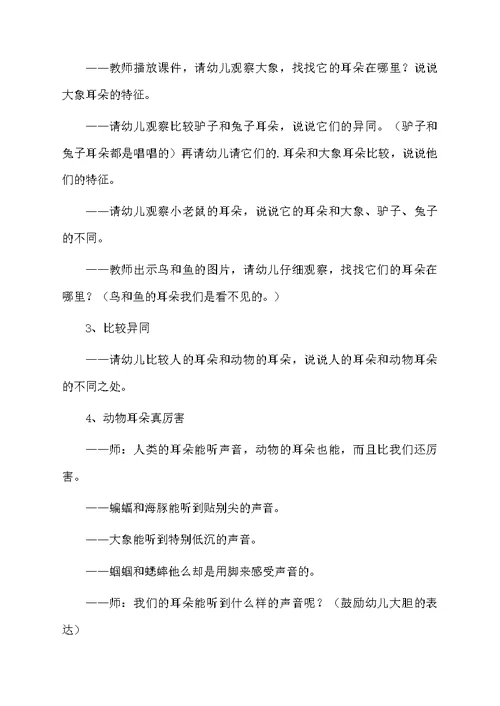 ——教师播放课件，请幼儿观察大象，找找它的耳朵在哪里？说说大象耳朵的特征。

——请幼儿观察比较驴子和兔子耳朵，说说它们的异同。（驴子和兔子耳朵都是唱唱的）再请幼儿请它们的.耳朵和大象耳朵比较，说说他们的特征。

——请幼儿观察小老鼠的耳朵，说说它的耳朵和大象、驴子、兔子的不同。

——教师出示鸟和鱼的图片，请幼儿仔细观察，找找它们的耳朵在哪里？（鸟和鱼的耳朵我们是看不见的。）

3、比较异同

——请幼儿比较人的耳朵和动物的耳朵，说说人的耳朵和动物耳朵的不同之处。

4、动物耳朵真厉害

——师：人类的耳朵能听声音，动物的耳朵也能，而且比我们还厉害。

——蝙蝠和海豚能听到贴别尖的声音。

——大象能听到特别低沉的声音。

——蝈蝈和蟋蟀他么却是用脚来感受声音的。

——师：我们的耳朵能听到什么样的声音呢？（鼓励幼儿大胆的表达）